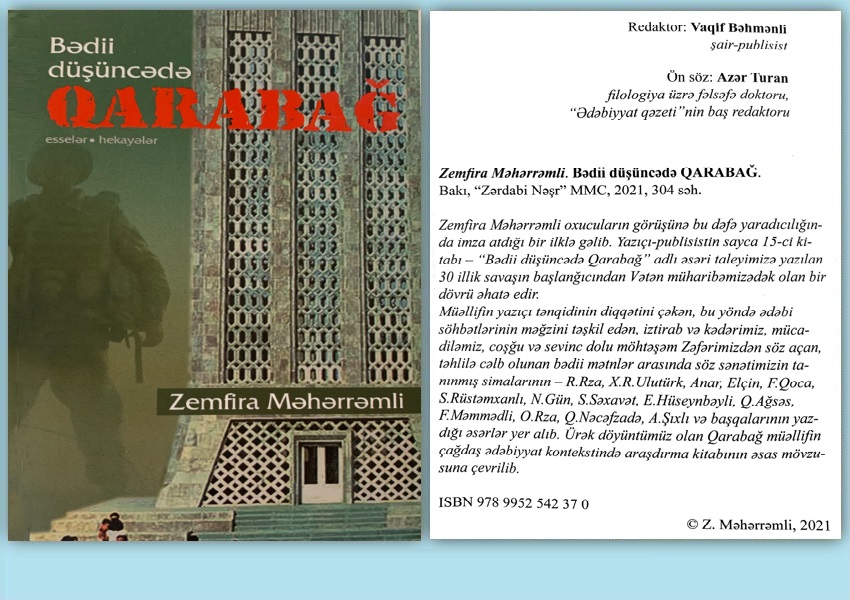 Bədii düşüncədə
QARABAĞ
esselər • hekayələr

Zemfira Məhərrəmli

Redaktor: Vaqif Bəhmənli
şair-publisist

Ön söz: Azər Turan
filologiya üzrə fəlsəfə doktoru,
"Ədəbiyyat qəzeti"nin baş redaktoru

Zemfira Məhərrəmli. Bədii düşüncədə QARABAĞ.
Bakı, "Zərdabi Nəşr" MMC, 2021, 304 səh.

Zemfira Məhərrəmli oxucuların görüşünə bu dəfə yaradıcılığında imza atdığı bir ilklə gəlib. Yazıçı-publisistin sayca 15-ci kitabı – "Bədii düşüncədə Qarabağ" adlı əsəri taleyimizə yazılan 30 illik savaşın başlanğıcından Vətən müharibəmizədək olan bir dövrü əhatə edir.
Müəllifin yazıçı tənqidinin diqqətini çəkən, bu yöndə ədəbi söhbətlərinin məğzini təşkil edən, iztirab və kədərimiz, mücadiləmiz, coşğu və sevinc dolu möhtəşəm Zəfərimizdən söz açan, təhlilə cəlb olunan bədii mətnlər arasında söz sənətimizin tanınmış simalarının – R.Rza, X.R.Ulutürk, Anar, Elçin, F.Qoca, S.Rüstəmxanlı, N.Gün, S.Səxavət, E.Hüseynbəyli, Q.Ağsəs, F.Məmmədli, O.Rza, Q.Nəcəfzadə, A.Şıxlı və başqalarının yazdığı əsərlər yer alıb. Ürək döyüntümüz olan Qarabağ müəllifin çağdaş ədəbiyyat kontekstində araşdırma kitabının əsas mövzusuna çevrilib.

ISBN 978 9952 542 37 0

© Z. Məhərrəmli, 2021